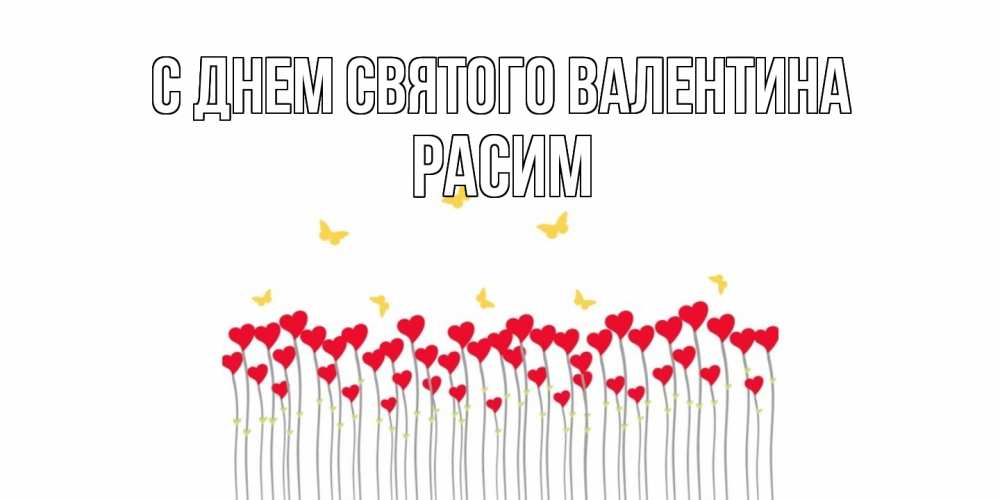 С ДНЕМ СВЯТОГО ВАЛЕНТИНА
РАСИМ